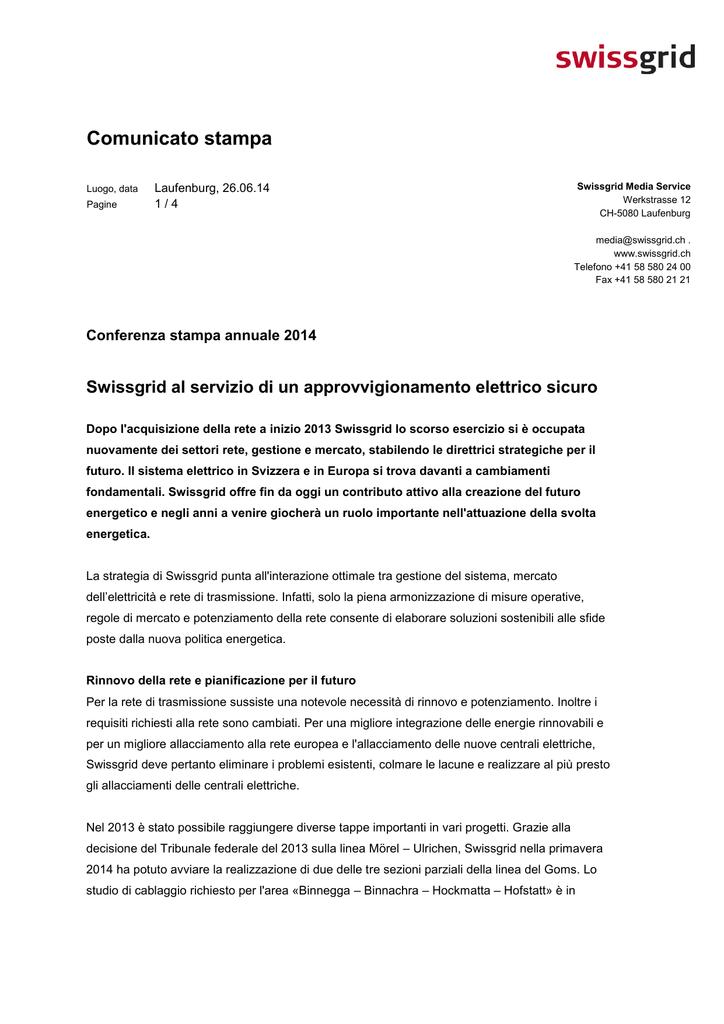 swissgrid

Comunicato stampa

Luogo, data Laufenburg, 26.06.14
Pagine 1 / 4

Swissgrid Media Service
Werkstrasse 12
CH-5080 Laufenburg

media@swissgrid.ch .
www.swissgrid.ch
Telefono +41 58 580 24 00
Fax +41 58 580 21 21

Conferenza stampa annuale 2014

Swissgrid al servizio di un approvvigionamento elettrico sicuro

Dopo l'acquisizione della rete a inizio 2013 Swissgrid lo scorso esercizio si è occupata nuovamente dei settori rete, gestione e mercato, stabilendo le direttrici strategiche per il futuro. Il sistema elettrico in Svizzera e in Europa si trova davanti a cambiamenti fondamentali. Swissgrid offre fin da oggi un contributo attivo alla creazione del futuro energetico e negli anni a venire giocherà un ruolo importante nell'attuazione della svolta energetica.

La strategia di Swissgrid punta all'interazione ottimale tra gestione del sistema, mercato dell'elettricità e rete di trasmissione. Infatti, solo la piena armonizzazione di misure operative, regole di mercato e potenziamento della rete consente di elaborare soluzioni sostenibili alle sfide poste dalla nuova politica energetica.

Rinnovo della rete e pianificazione per il futuro
Per la rete di trasmissione sussiste una notevole necessità di rinnovo e potenziamento. Inoltre i requisiti richiesti alla rete sono cambiati. Per una migliore integrazione delle energie rinnovabili e per un migliore allacciamento alla rete europea e l'allacciamento delle nuove centrali elettriche, Swissgrid deve pertanto eliminare i problemi esistenti, colmare le lacune e realizzare al più presto gli allacciamenti delle centrali elettriche.

Nel 2013 è stato possibile raggiungere diverse tappe importanti in vari progetti. Grazie alla decisione del Tribunale federale del 2013 sulla linea Mörel – Ulrichen, Swissgrid nella primavera 2014 ha potuto avviare la realizzazione di due delle tre sezioni parziali della linea del Goms. Lo studio di cablaggio richiesto per l'area «Binnegga – Binnachra – Hockmatta – Hofstatt» è in